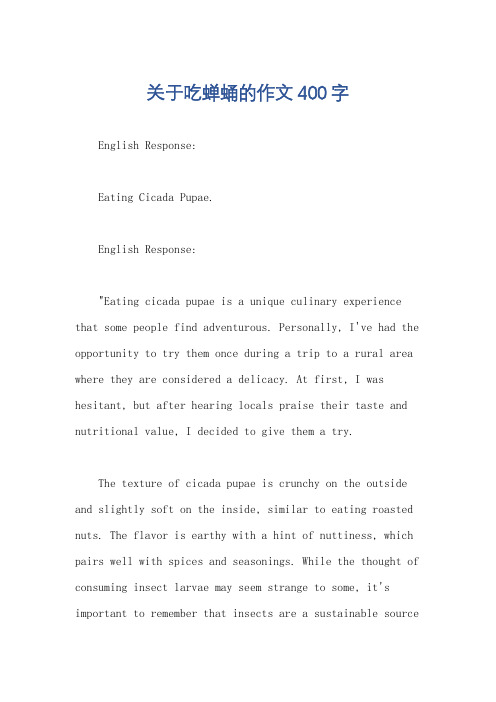 关于吃蝉蛹的作文400字

English Response:

Eating Cicada Pupae.

English Response:

"Eating cicada pupae is a unique culinary experience that some people find adventurous. Personally, I've had the opportunity to try them once during a trip to a rural area where they are considered a delicacy. At first, I was hesitant, but after hearing locals praise their taste and nutritional value, I decided to give them a try.

The texture of cicada pupae is crunchy on the outside and slightly soft on the inside, similar to eating roasted nuts. The flavor is earthy with a hint of nuttiness, which pairs well with spices and seasonings. While the thought of consuming insect larvae may seem strange to some, it's important to remember that insects are a sustainable source